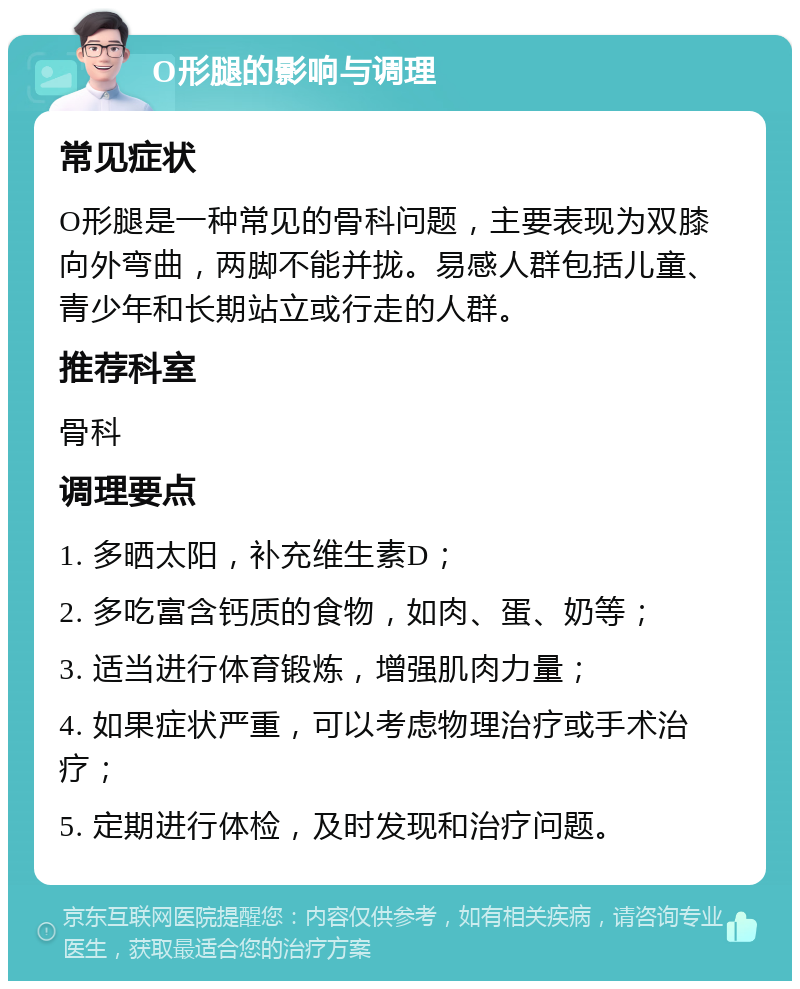 O形腿的影响与调理

常见症状

O形腿是一种常见的骨科问题，主要表现为双膝向外弯曲，两脚不能并拢。易感人群包括儿童、青少年和长期站立或行走的人群。

推荐科室

骨科

调理要点

1. 多晒太阳，补充维生素D；

2. 多吃富含钙质的食物，如肉、蛋、奶等；

3. 适当进行体育锻炼，增强肌肉力量；

4. 如果症状严重，可以考虑物理治疗或手术治疗；

5. 定期进行体检，及时发现和治疗问题。

京东互联网医院提醒您：内容仅供参考，如有相关疾病，请咨询专业医生，获取最适合您的治疗方案